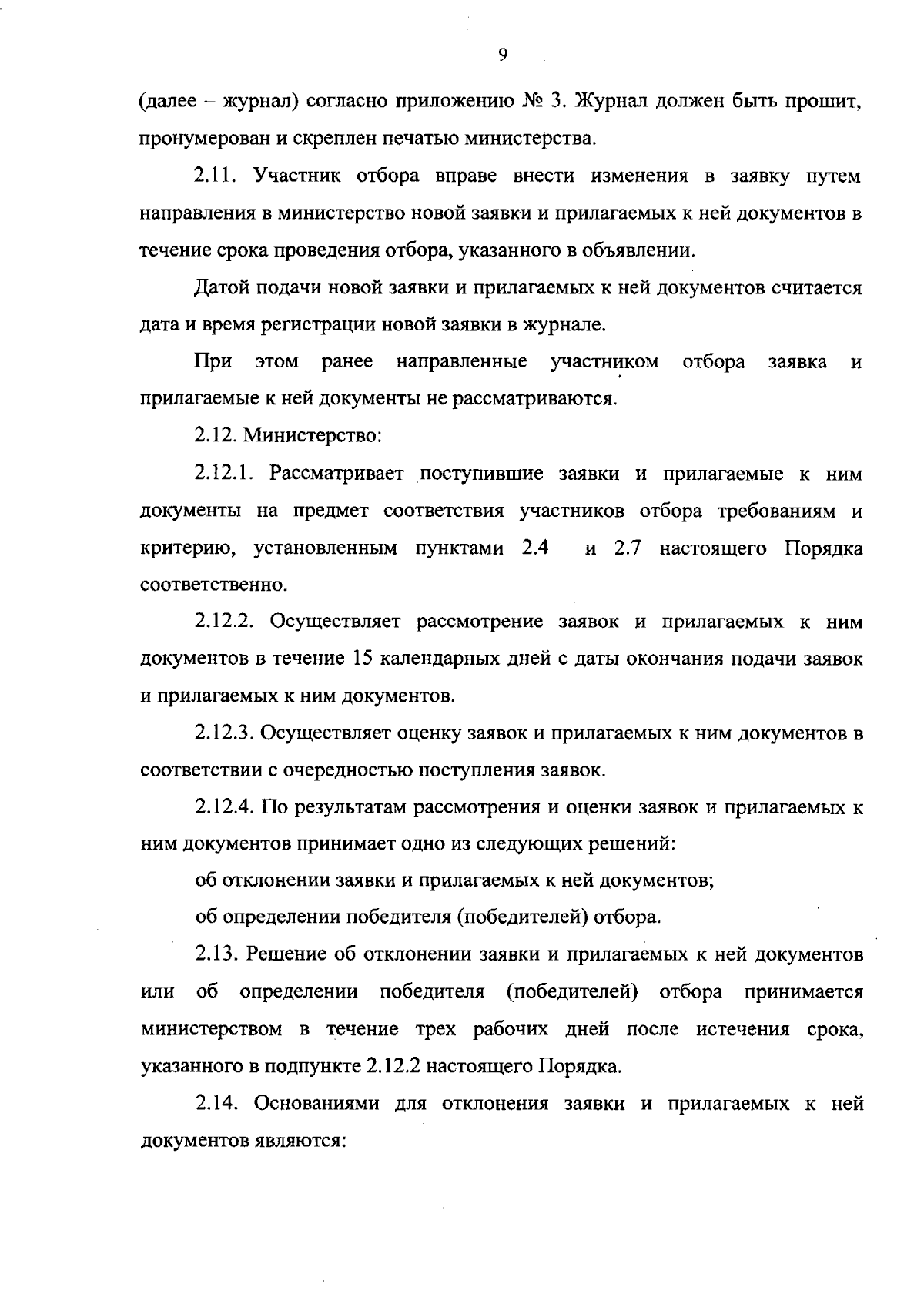 9

(далее – журнал) согласно приложению № 3. Журнал должен быть прошит, пронумерован и скреплен печатью министерства.

2.11. Участник отбора вправе внести изменения в заявку путем направления в министерство новой заявки и прилагаемых к ней документов в течение срока проведения отбора, указанного в объявлении.

Датой подачи новой заявки и прилагаемых к ней документов считается дата и время регистрации новой заявки в журнале.

При этом ранее направленные участником отбора заявка и прилагаемые к ней документы не рассматриваются.

2.12. Министерство:

2.12.1. Рассматривает поступившие заявки и прилагаемые к ним документы на предмет соответствия участников отбора требованиям и критерию, установленным пунктами 2.4 и 2.7 настоящего Порядка соответственно.

2.12.2. Осуществляет рассмотрение заявок и прилагаемых к ним документов в течение 15 календарных дней с даты окончания подачи заявок и прилагаемых к ним документов.

2.12.3. Осуществляет оценку заявок и прилагаемых к ним документов в соответствии с очередностью поступления заявок.

2.12.4. По результатам рассмотрения и оценки заявок и прилагаемых к ним документов принимает одно из следующих решений:

об отклонении заявки и прилагаемых к ней документов;

об определении победителя (победителей) отбора.

2.13. Решение об отклонении заявки и прилагаемых к ней документов или об определении победителя (победителей) отбора принимается министерством в течение трех рабочих дней после истечения срока, указанного в подпункте 2.12.2 настоящего Порядка.

2.14. Основаниями для отклонения заявки и прилагаемых к ней документов являются: